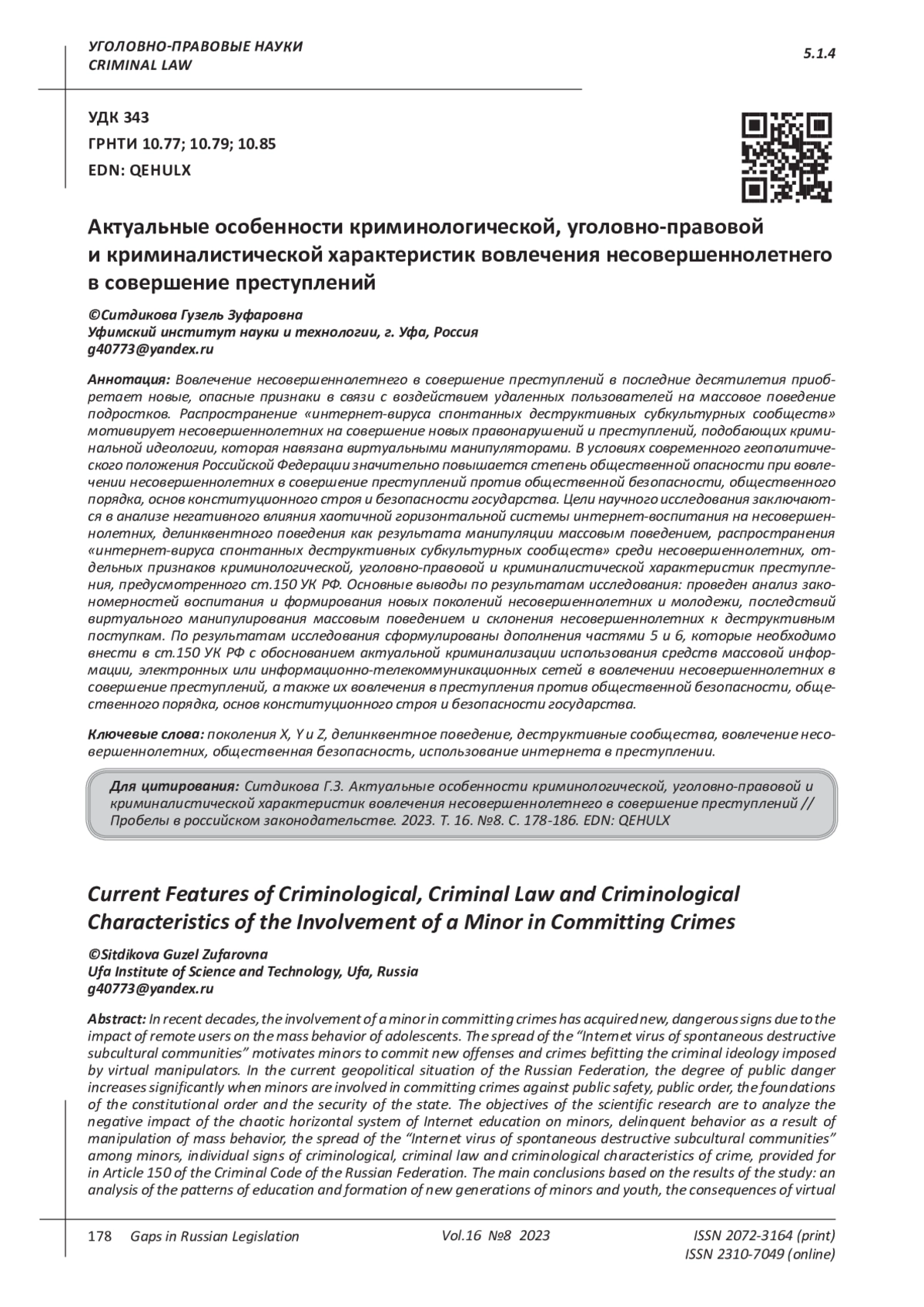 УГОЛОВНО-ПРАВОВЫЕ НАУКИ
CRIMINAL LAW

5.1.4

УДК 343
ГРНТИ 10.77; 10.79; 10.85
EDN: QEHULX

Актуальные особенности криминологической, уголовно-правовой и криминалистической характеристик вовлечения несовершеннолетнего в совершение преступлений

©Ситдикова Гузель Зуфаровна
Уфимский институт науки и технологии, г. Уфа, Россия
g40773@yandex.ru

Аннотация: Вовлечение несовершеннолетнего в совершение преступлений в последние десятилетия приобретает новые, опасные признаки в связи с воздействием удаленных пользователей на массовое поведение подростков. Распространение «интернет-вируса спонтанных деструктивных субкультурных сообществ» мотивирует несовершеннолетних на совершение новых правонарушений и преступлений, подобающих криминальной идеологии, которая навязана виртуальными манипуляторами. В условиях современного геополитического положения Российской Федерации значительно повышается степень общественной опасности при вовлечении несовершеннолетних в совершение преступлений против общественной безопасности, общественного порядка, основ конституционного строя и безопасности государства. Цели научного исследования заключаются в анализе негативного влияния хаотичной горизонтальной системы интернет-воспитания на несовершеннолетних, делинквентного поведения как результата манипуляции массовым поведением, распространения «интернет-вируса спонтанных деструктивных субкультурных сообществ» среди несовершеннолетних, отдельных признаков криминологической, уголовно-правовой и криминалистической характеристик преступления, предусмотренного ст.150 УК РФ. Основные выводы по результатам исследования: проведен анализ закономерностей воспитания и формирования новых поколений несовершеннолетних и молодежи, последствий виртуального манипулирования массовым поведением и склонения несовершеннолетних к деструктивным поступкам. По результатам исследования сформулированы дополнения частями 5 и 6, которые необходимо внести в ст.150 УК РФ с обоснованием актуальной криминализации использования средств массовой информации, электронных или информационно-телекоммуникационных сетей в вовлечении несовершеннолетних в совершение преступлений, а также их вовлечения в преступления против общественной безопасности, общественного порядка, основ конституционного строя и безопасности государства.

Ключевые слова: поколения X, Y и Z, делинквентное поведение, деструктивные сообщества, вовлечение несовершеннолетних, общественная безопасность, использование интернета в преступлении.

Для цитирования: Ситдикова Г.З. Актуальные особенности криминологической, уголовно-правовой и криминалистической характеристик вовлечения несовершеннолетнего в совершение преступлений // Пробелы в российском законодательстве. 2023. Т. 16. №8. С. 178-186. EDN: QEHULX

Current Features of Criminological, Criminal Law and Criminological Characteristics of the Involvement of a Minor in Committing Crimes

©Sitdikova Guzel Zufarovna
Ufa Institute of Science and Technology, Ufa, Russia
g40773@yandex.ru

Abstract: In recent decades, the involvement of a minor in committing crimes has acquired new, dangerous signs due to the impact of remote users on the mass behavior of adolescents. The spread of the “Internet virus of spontaneous destructive subcultural communities” motivates minors to commit new offenses and crimes befitting the criminal ideology imposed by virtual manipulators. In the current geopolitical situation of the Russian Federation, the degree of public danger increases significantly when minors are involved in committing crimes against public safety, public order, the foundations of the constitutional order and the security of the state. The objectives of the scientific research are to analyze the negative impact of the chaotic horizontal system of Internet education on minors, delinquent behavior as a result of manipulation of mass behavior, the spread of the “Internet virus of spontaneous destructive subcultural communities” among minors, individual signs of criminological, criminal law and criminological characteristics of crime, provided for in Article 150 of the Criminal Code of the Russian Federation. The main conclusions based on the results of the study: an analysis of the patterns of education and formation of new generations of minors and youth, the consequences of virtual

178 Gaps in Russian Legislation Vol.16 №8 2023 ISSN 2072-3164 (print)
ISSN 2310-7049 (online)